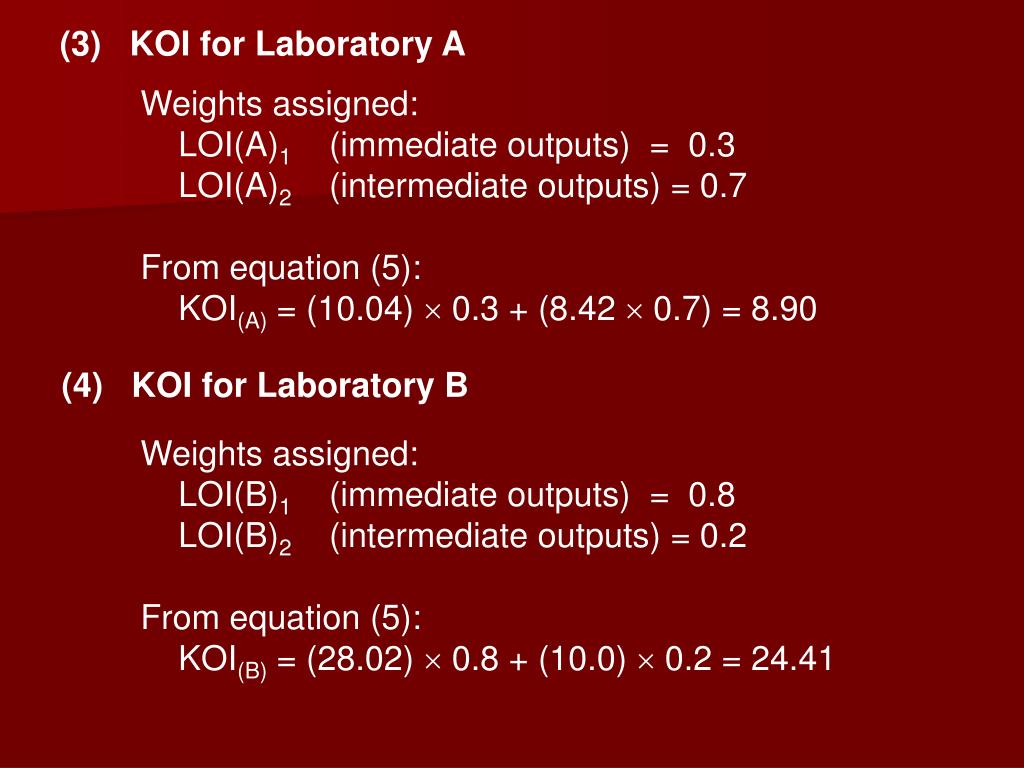 (3) KOI for Laboratory A

Weights assigned:
$LOI(A)_1$ (immediate outputs) = 0.3
$LOI(A)_2$ (intermediate outputs) = 0.7

From equation (5):
$KOI_{(A)} = (10.04) \times 0.3 + (8.42 \times 0.7) = 8.90$

(4) KOI for Laboratory B

Weights assigned:
$LOI(B)_1$ (immediate outputs) = 0.8
$LOI(B)_2$ (intermediate outputs) = 0.2

From equation (5):
$KOI_{(B)} = (28.02) \times 0.8 + (10.0) \times 0.2 = 24.41$